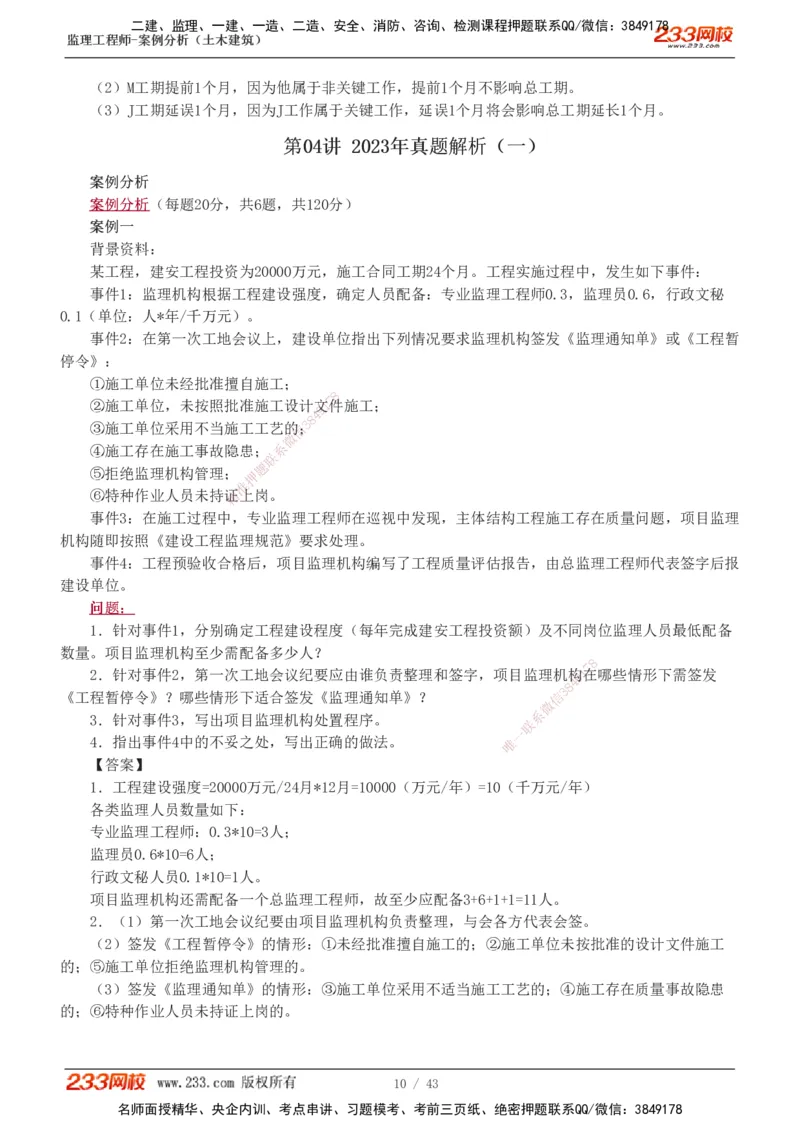 二建、监理、一建、一造、二造、安全、消防、咨询、检测课程押题联系QQ/微信：3849178
监理工程师-案例分析（土木建筑）
233网校

（2）M工期提前1个月，因为他属于非关键工作，提前1个月不影响总工期。
（3）J工期延误1个月，因为J工作属于关键工作，延误1个月将会影响总工期延长1个月。

第04讲 2023年真题解析（一）

案例分析
案例分析（每题20分，共6题，共120分）
案例一
背景资料：
某工程，建安工程投资为20000万元，施工合同工期24个月。工程实施过程中，发生如下事件：
事件1：监理机构根据工程建设强度，确定人员配备：专业监理工程师0.3，监理员0.6，行政文秘0.1（单位：人*年/千万元）。
事件2：在第一次工地会议上，建设单位指出下列情况要求监理机构签发《监理通知单》或《工程暂停令》：
①施工单位未经批准擅自施工；
②施工单位，未按照批准施工设计文件施工；
③施工单位采用不当施工工艺的；
④施工存在施工事故隐患；
⑤拒绝监理机构管理；
⑥特种作业人员未持证上岗。
事件3：在施工过程中，专业监理工程师在巡视中发现，主体结构工程施工存在质量问题，项目监理机构随即按照《建设工程监理规范》要求处理。
事件4：工程预验收合格后，项目监理机构编写了工程质量评估报告，由总监理工程师代表签字后报建设单位。
问题：
1．针对事件1，分别确定工程建设程度（每年完成建安工程投资额）及不同岗位监理人员最低配备数量。项目监理机构至少需配备多少人？
2．针对事件2，第一次工地会议纪要应由谁负责整理和签字，项目监理机构在哪些情形下需签发《工程暂停令》？哪些情形下适合签发《监理通知单》？
3．针对事件3，写出项目监理机构处置程序。
4．指出事件4中的不妥之处，写出正确的做法。
【答案】
1．工程建设强度=20000万元/24月*12月=10000（万元/年）=10（千万元/年）
各类监理人员数量如下：
专业监理工程师：0.3*10=3人；
监理员0.6*10=6人；
行政文秘人员0.1*10=1人。
项目监理机构还需配备一个总监理工程师，故至少应配备3+6+1+1=11人。
2．（1）第一次工地会议纪要由项目监理机构负责整理，与会各方代表会签。
（2）签发《工程暂停令》的情形：①未经批准擅自施工的；②施工单位未按批准的设计文件施工的；⑤施工单位拒绝监理机构管理的。
（3）签发《监理通知单》的情形：③施工单位采用不适当施工工艺的；④施工存在质量事故隐患的；⑥特种作业人员未持证上岗的。

233网校 www.233.com 版权所有 10 / 43
名师面授精华、央企内训、考点串讲、习题模考、考前三页纸、绝密押题联系QQ/微信：3849178